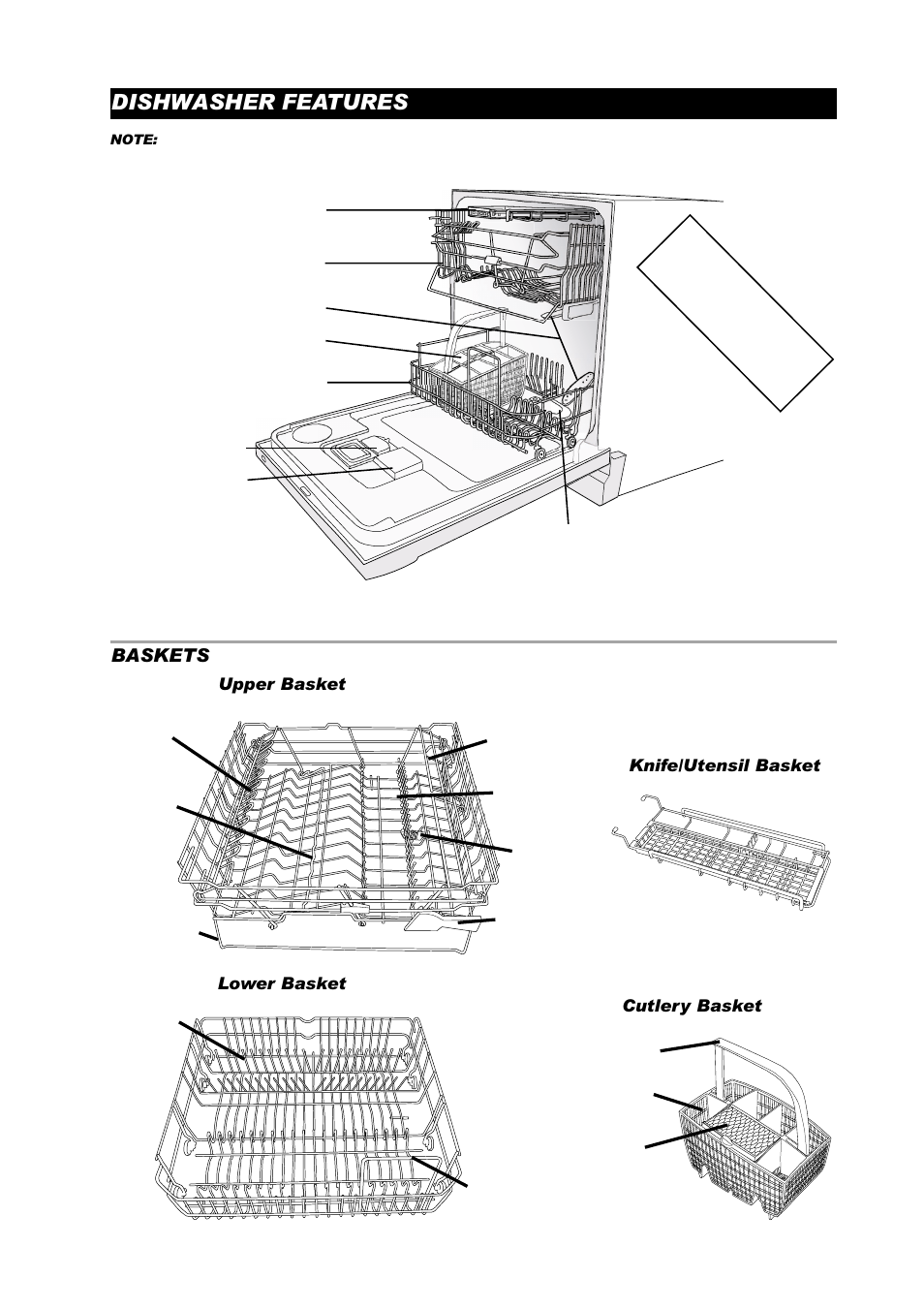 DISHWASHER FEATURES

NOTE:

BASKETS

Upper Basket

Knife/Utensil Basket

Lower Basket

Cutlery Basket